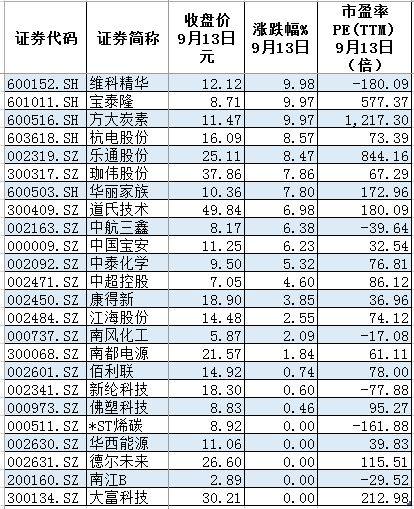 | 证券代码 | 证券简称 | 收盘价 9月13日 元 | 涨跌幅% 9月13日 | 市盈率 PE(TTM) 9月13日 (倍) |
|---|---|---|---|---|
| 600152.SH | 维科精华 | 12.12 | 9.98 | -180.09 |
| 601011.SH | 宝泰隆 | 8.71 | 9.97 | 577.37 |
| 600516.SH | 方大炭素 | 11.47 | 9.97 | 1,217.30 |
| 603618.SH | 杭电股份 | 16.09 | 8.57 | 73.39 |
| 002319.SZ | 乐通股份 | 25.11 | 8.47 | 844.16 |
| 300317.SZ | 珈伟股份 | 37.86 | 7.86 | 67.29 |
| 600503.SH | 华丽家族 | 10.36 | 7.80 | 172.96 |
| 300409.SZ | 道氏技术 | 49.84 | 6.98 | 180.09 |
| 002163.SZ | 中航三鑫 | 8.17 | 6.38 | -39.64 |
| 000009.SZ | 中国宝安 | 11.25 | 6.23 | 32.54 |
| 002092.SZ | 中泰化学 | 9.50 | 5.32 | 76.81 |
| 002471.SZ | 中超控股 | 7.05 | 4.60 | 86.12 |
| 002450.SZ | 康得新 | 18.90 | 3.85 | 36.96 |
| 002484.SZ | 江海股份 | 14.48 | 2.55 | 74.12 |
| 000737.SZ | 南风化工 | 5.87 | 2.09 | -17.08 |
| 300068.SZ | 南都电源 | 21.57 | 1.84 | 61.11 |
| 002601.SZ | 佰利联 | 14.92 | 0.74 | 78.00 |
| 002341.SZ | 新纶科技 | 18.30 | 0.60 | -77.88 |
| 000973.SZ | 佛塑科技 | 8.83 | 0.46 | 95.27 |
| 000511.SZ | *ST烯碳 | 8.92 | 0.00 | -161.88 |
| 002630.SZ | 华西能源 | 11.06 | 0.00 | 39.83 |
| 002631.SZ | 德尔未来 | 26.60 | 0.00 | 115.51 |
| 200160.SZ | 南江B | 2.89 | 0.00 | -29.52 |
| 300134.SZ | 大富科技 | 30.21 | 0.00 | 212.98 |